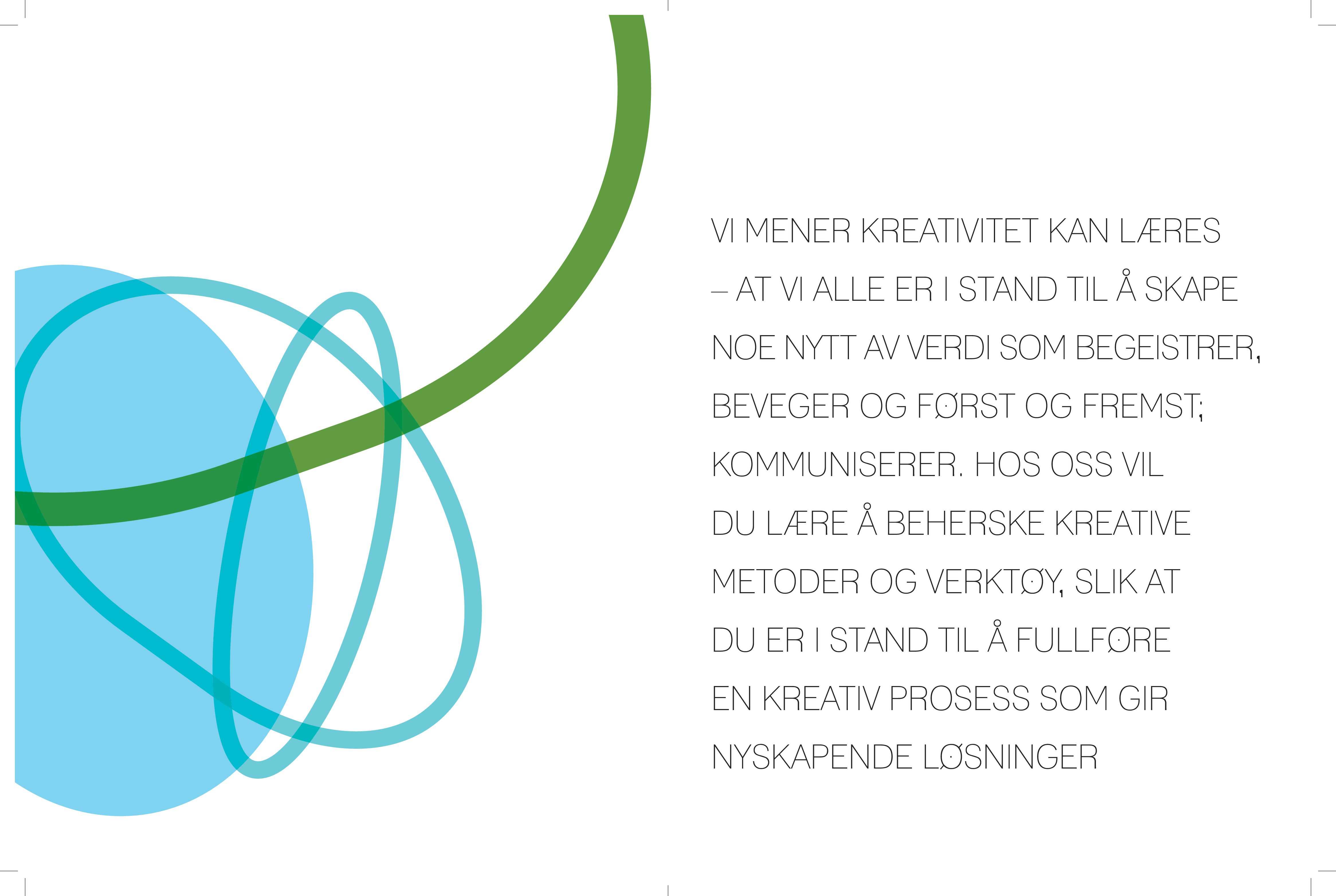 VI MENER KREATIVITET KAN LÆRES – AT VI ALLE ER I STAND TIL Å SKAPE NOE NYTT AV VERDI SOM BEGEISTRER, BEVEGER OG FØRST OG FREMST; KOMMUNISERER. HOS OSS VIL DU LÆRE Å BEHERSKE KREATIVE METODER OG VERKTØY, SLIK AT DU ER I STAND TIL Å FULLFØRE EN KREATIV PROSESS SOM GIR NYSKAPENDE LØSNINGER